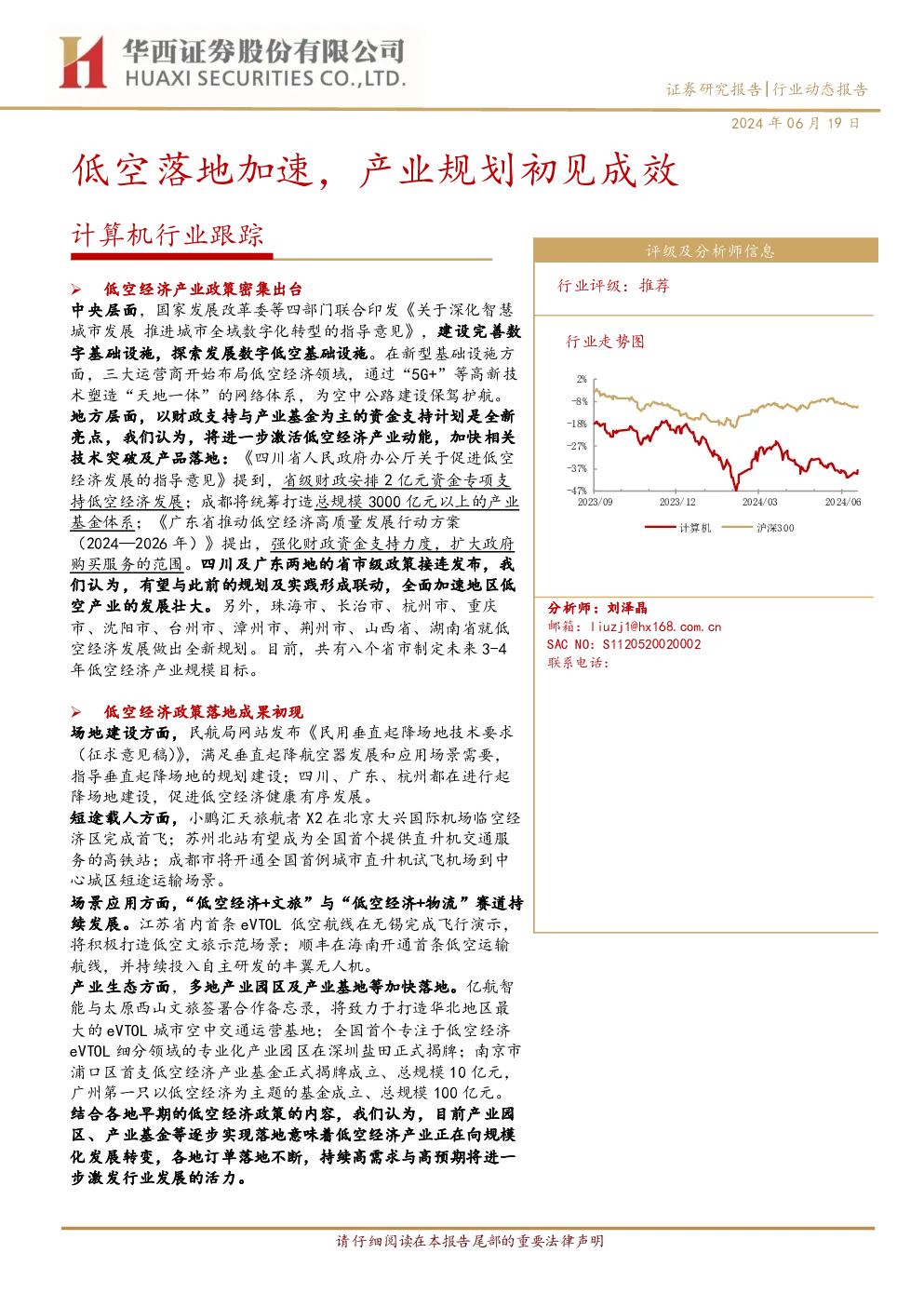 华西证券股份有限公司
HUAXI SECURITIES CO.,LTD.

证券研究报告|行业动态报告

2024年06月19日

低空落地加速，产业规划初见成效

计算机行业跟踪

➢ 低空经济产业政策密集出台

中央层面，国家发展改革委等四部门联合印发《关于深化智慧城市发展 推进城市全域数字化转型的指导意见》，建设完善数字基础设施，探索发展数字低空基础设施。在新型基础设施方面，三大运营商开始布局低空经济领域，通过“5G+”等高新技术塑造“天地一体”的网络体系，为空中公路建设保驾护航。

地方层面，以财政支持与产业基金为主的资金支持计划是全新亮点，我们认为，将进一步激活低空经济产业动能，加快相关技术突破及产品落地：《四川省人民政府办公厅关于促进低空经济发展的指导意见》提到，省级财政安排2亿元资金专项支持低空经济发展；成都将统筹打造总规模3000亿元以上的产业基金体系；《广东省推动低空经济高质量发展行动方案（2024—2026年）》提出，强化财政资金支持力度，扩大政府购买服务的范围。四川及广东两地的省市级政策接连发布，我们认为，有望与此前的规划及实践形成联动，全面加速地区低空产业的发展壮大。另外，珠海市、长治市、杭州市、重庆市、沈阳市、台州市、漳州市、荆州市、山西省、湖南省就低空经济发展做出全新规划。目前，共有八个省市制定未来3-4年低空经济产业规模目标。

➢ 低空经济政策落地成果初现

场地建设方面，民航局网站发布《民用垂直起降场地技术要求（征求意见稿）》，满足垂直起降航空器发展和应用场景需要，指导垂直起降场地的规划建设；四川、广东、杭州都在进行起降场地建设，促进低空经济健康有序发展。

短途载人方面，小鹏汇天旅航者X2在北京大兴国际机场临空经济区完成首飞；苏州北站有望成为全国首个提供直升机交通服务的高铁站；成都市将开通全国首例城市直升机试飞机场到中心城区短途运输场景。

场景应用方面，“低空经济+文旅”与“低空经济+物流”赛道持续发展。江苏省内首条eVTOL低空航线在无锡完成飞行演示，将积极打造低空文旅示范场景；顺丰在海南开通首条低空运输航线，并持续投入自主研发的丰翼无人机。

产业生态方面，多地产业园区及产业基地等加快落地。亿航智能与太原西山文旅签署合作备忘录，将致力于打造华北地区最大的eVTOL城市空中交通运营基地；全国首个专注于低空经济eVTOL细分领域的专业化产业园区在深圳盐田正式揭牌；南京市浦口区首支低空经济产业基金正式揭牌成立、总规模10亿元，广州第一只以低空经济为主题的基金成立、总规模100亿元。

结合各地早期的低空经济政策的内容，我们认为，目前产业园区、产业基金等逐步实现落地意味着低空经济产业正在向规模化发展转变，各地订单落地不断，持续高需求与高预期将进一步激发行业发展的活力。

评级及分析师信息

行业评级：推荐

行业走势图

2%
-8%
-18%
-27%
-37%
-47%
2023/09
2023/12
2024/03
2024/06
计算机
沪深300

分析师：刘泽晶
邮箱：liuzj1@hx168.com.cn
SAC NO：S1120520020002
联系电话：

请仔细阅读在本报告尾部的重要法律声明